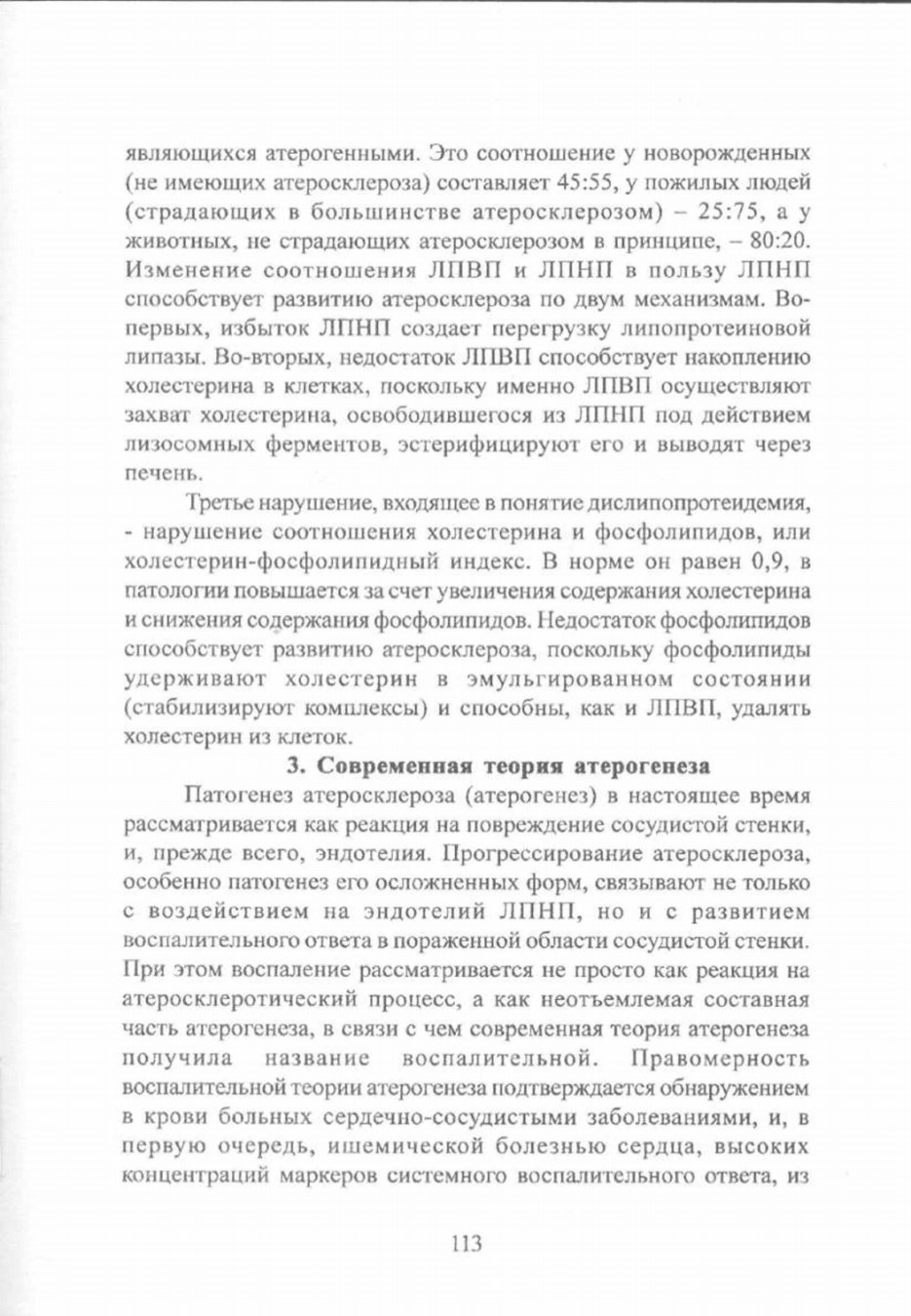 являющихся атерогенными. Это соотношение у новорожденных (не имеющих атеросклероза) составляет 45:55, у пожилых людей (страдающих в большинстве атеросклерозом) – 25:75, а у животных, не страдающих атеросклерозом в принципе, – 80:20. Изменение соотношения ЛПВП и ЛПНП в пользу ЛПНП способствует развитию атеросклероза по двум механизмам. Во-первых, избыток ЛПНП создает перегрузку липопротеиновой липазы. Во-вторых, недостаток ЛПВП способствует накоплению холестерина в клетках, поскольку именно ЛПВП осуществляют захват холестерина, освободившегося из ЛПНП под действием лизосомных ферментов, эстерифицируют его и выводят через печень.

Третье нарушение, входящее в понятие дислипопротеидемия, - нарушение соотношения холестерина и фосфолипидов, или холестерин-фосфолипидный индекс. В норме он равен 0,9, в патологии повышается за счет увеличения содержания холестерина и снижения содержания фосфолипидов. Недостаток фосфолипидов способствует развитию атеросклероза, поскольку фосфолипиды удерживают холестерин в эмульгированном состоянии (стабилизируют комплексы) и способны, как и ЛПВП, удалять холестерин из клеток.

3. Современная теория атерогенеза

Патогенез атеросклероза (атерогенез) в настоящее время рассматривается как реакция на повреждение сосудистой стенки, и, прежде всего, эндотелия. Прогрессирование атеросклероза, особенно патогенез его осложненных форм, связывают не только с воздействием на эндотелий ЛПНП, но и с развитием воспалительного ответа в пораженной области сосудистой стенки. При этом воспаление рассматривается не просто как реакция на атеросклеротический процесс, а как неотъемлемая составная часть атерогенеза, в связи с чем современная теория атерогенеза получила название воспалительной. Правомерность воспалительной теории атерогенеза подтверждается обнаружением в крови больных сердечно-сосудистыми заболеваниями, и, в первую очередь, ишемической болезнью сердца, высоких концентраций маркеров системного воспалительного ответа, из

113